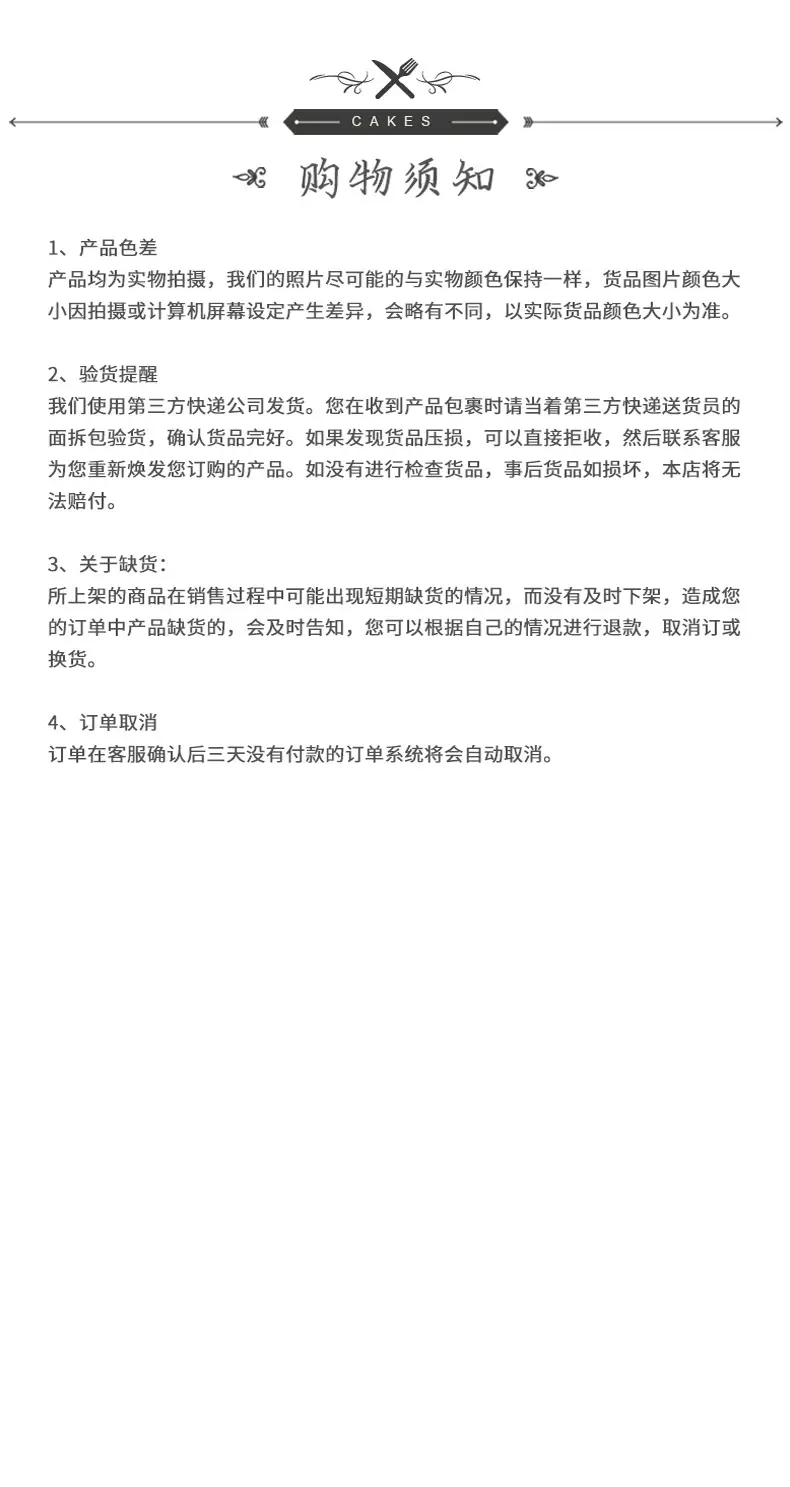 CAKES

购物须知

1、产品色差
产品均为实物拍摄，我们的照片尽可能的与实物颜色保持一样，货品图片颜色大小因拍摄或计算机屏幕设定产生差异，会略有不同，以实际货品颜色大小为准。

2、验货提醒
我们使用第三方快递公司发货。您在收到产品包裹时请当着第三方快递送货员的面拆包验货，确认货品完好。如果发现货品压损，可以直接拒收，然后联系客服为您重新焕发您订购的产品。如没有进行检查货品，事后货品如损坏，本店将无法赔付。

3、关于缺货：
所上架的商品在销售过程中可能出现短期缺货的情况，而没有及时下架，造成您的订单中产品缺货的，会及时告知，您可以根据自己的情况进行退款，取消订或换货。

4、订单取消
订单在客服确认后三天没有付款的订单系统将会自动取消。